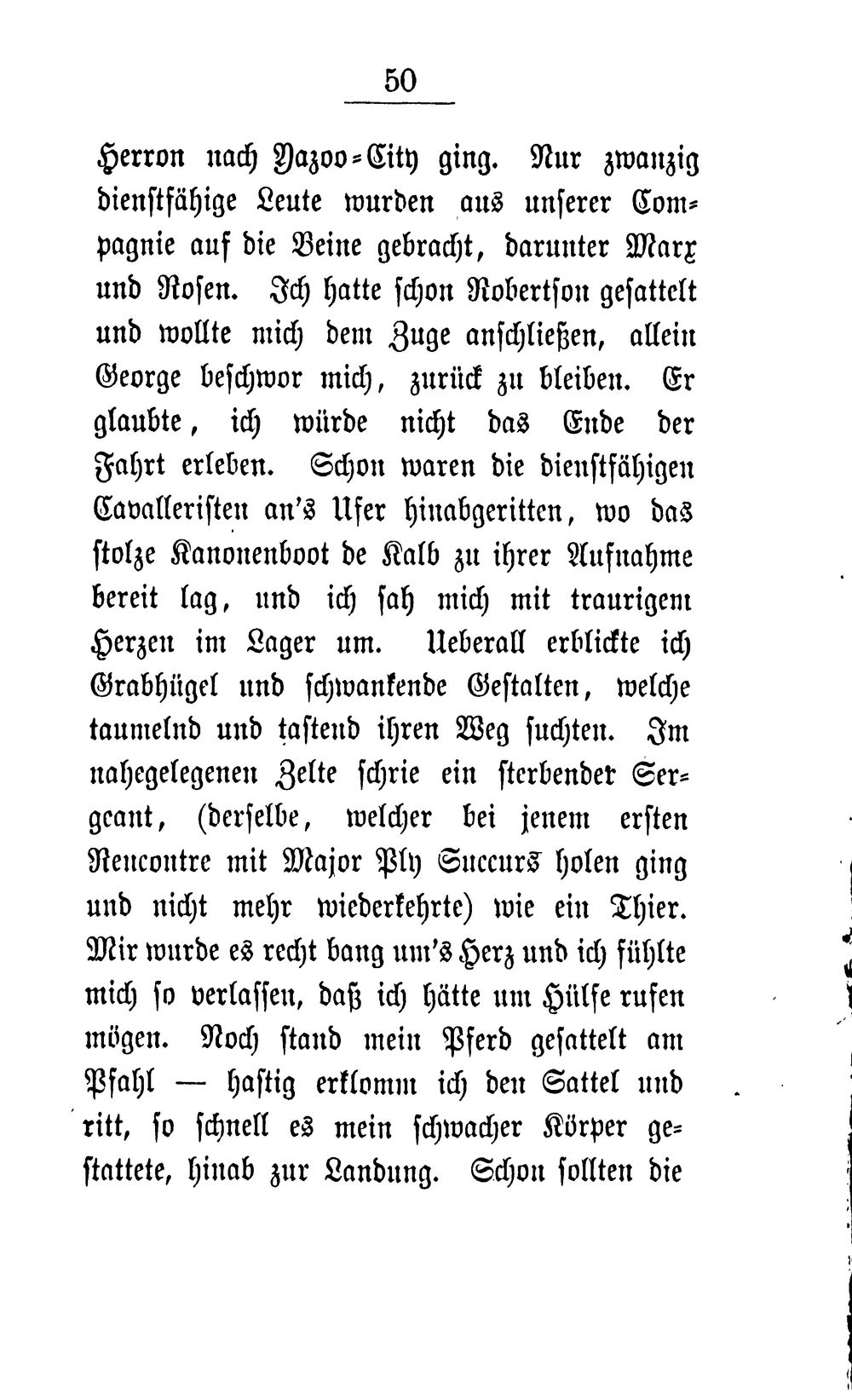 50

Herron nach Yazoo-City ging. Nur zwanzig dienstfähige Leute wurden aus unserer Compagnie auf die Beine gebracht, darunter Marx und Rosen. Ich hatte schon Robertson gesattelt und wollte mich dem Zuge anschließen, allein George beschwor mich, zurück zu bleiben. Er glaubte, ich würde nicht das Ende der Fahrt erleben. Schon waren die dienstfähigen Cavalleristen an's Ufer hinabgeritten, wo das stolze Kanonenboot de Kalb zu ihrer Aufnahme bereit lag, und ich sah mich mit traurigem Herzen im Lager um. Ueberall erblickte ich Grabhügel und schwankende Gestalten, welche taumelnd und tastend ihren Weg suchten. Im nahegelegenen Zelte schrie ein sterbender Sergeant, (derselbe, welcher bei jenem ersten Rencontre mit Major Ply Succurs holen ging und nicht mehr wiederkehrte) wie ein Thier. Mir wurde es recht bang um's Herz und ich fühlte mich so verlassen, daß ich hätte um Hülfe rufen mögen. Noch stand mein Pferd gesattelt am Pfahl — hastig erklomm ich den Sattel und ritt, so schnell es mein schwacher Körper gestattete, hinab zur Landung. Schon sollten die